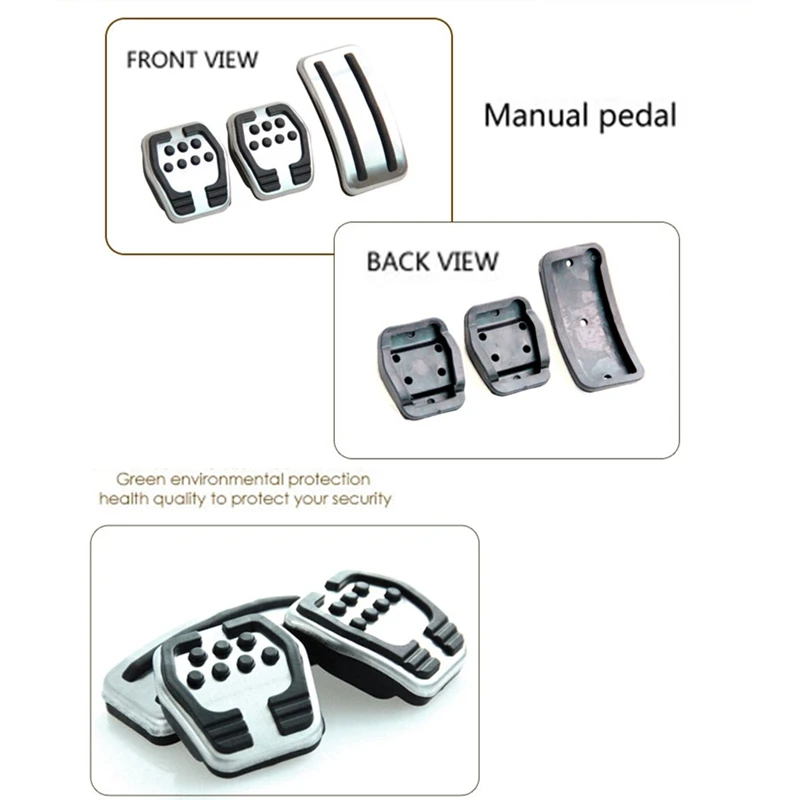 FRONT VIEW

Manual pedal

BACK VIEW

Green environmental protection
health quality to protect your security